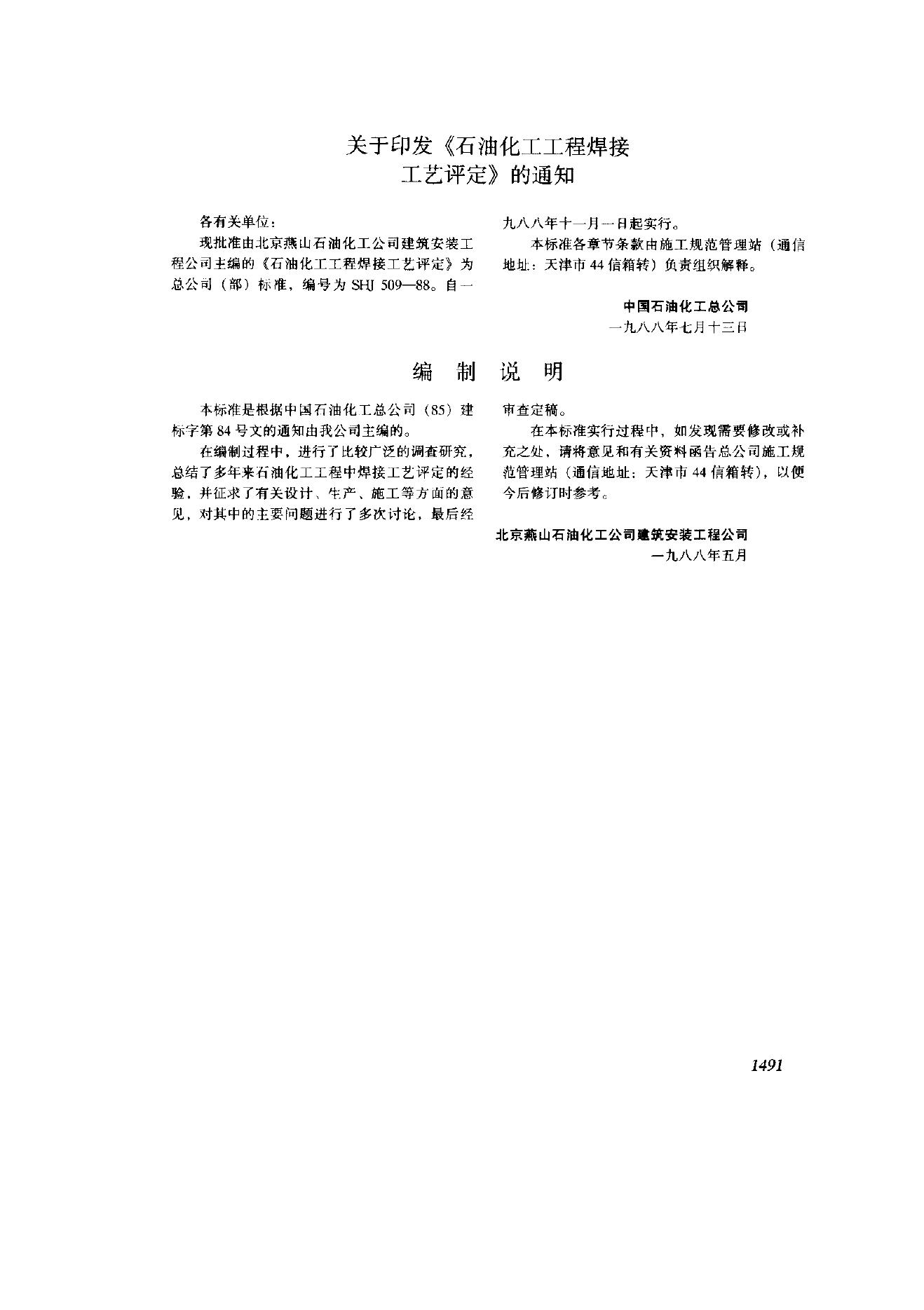 关于印发《石油化工工程焊接工艺评定》的通知

各有关单位：

现批准由北京燕山石油化工公司建筑安装工程公司主编的《石油化工工程焊接工艺评定》为总公司（部）标准，编号为 SHJ 509—88。自一九八八年十一月一日起实行。

本标准各章节条款由施工规范管理站（通信地址：天津市 44 信箱转）负责组织解释。

中国石油化工总公司
一九八八年七月十三日

编 制 说 明

本标准是根据中国石油化工总公司（85）建标字第 84 号文的通知由我公司主编的。

在编制过程中，进行了比较广泛的调查研究，总结了多年来石油化工工程中焊接工艺评定的经验，并征求了有关设计、生产、施工等方面的意见，对其中的主要问题进行了多次讨论，最后经审查定稿。

在本标准实行过程中，如发现需要修改或补充之处，请将意见和有关资料函告总公司施工规范管理站（通信地址：天津市 44 信箱转），以便今后修订时参考。

北京燕山石油化工公司建筑安装工程公司
一九八八年五月

1491